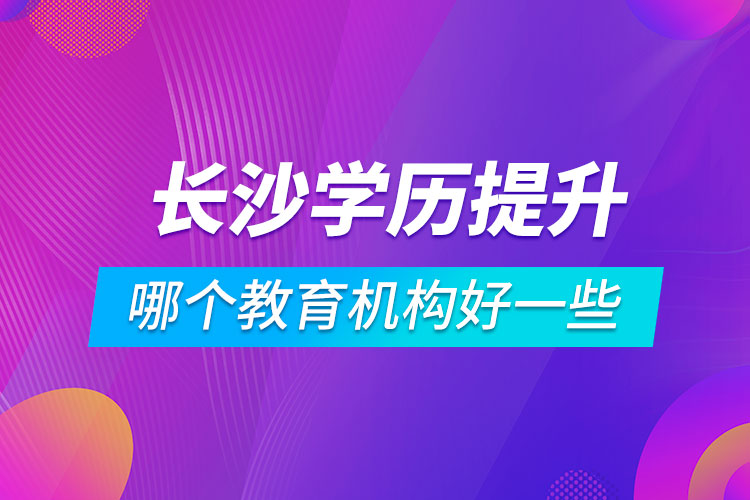 长沙学历提升

哪个教育机构好一些